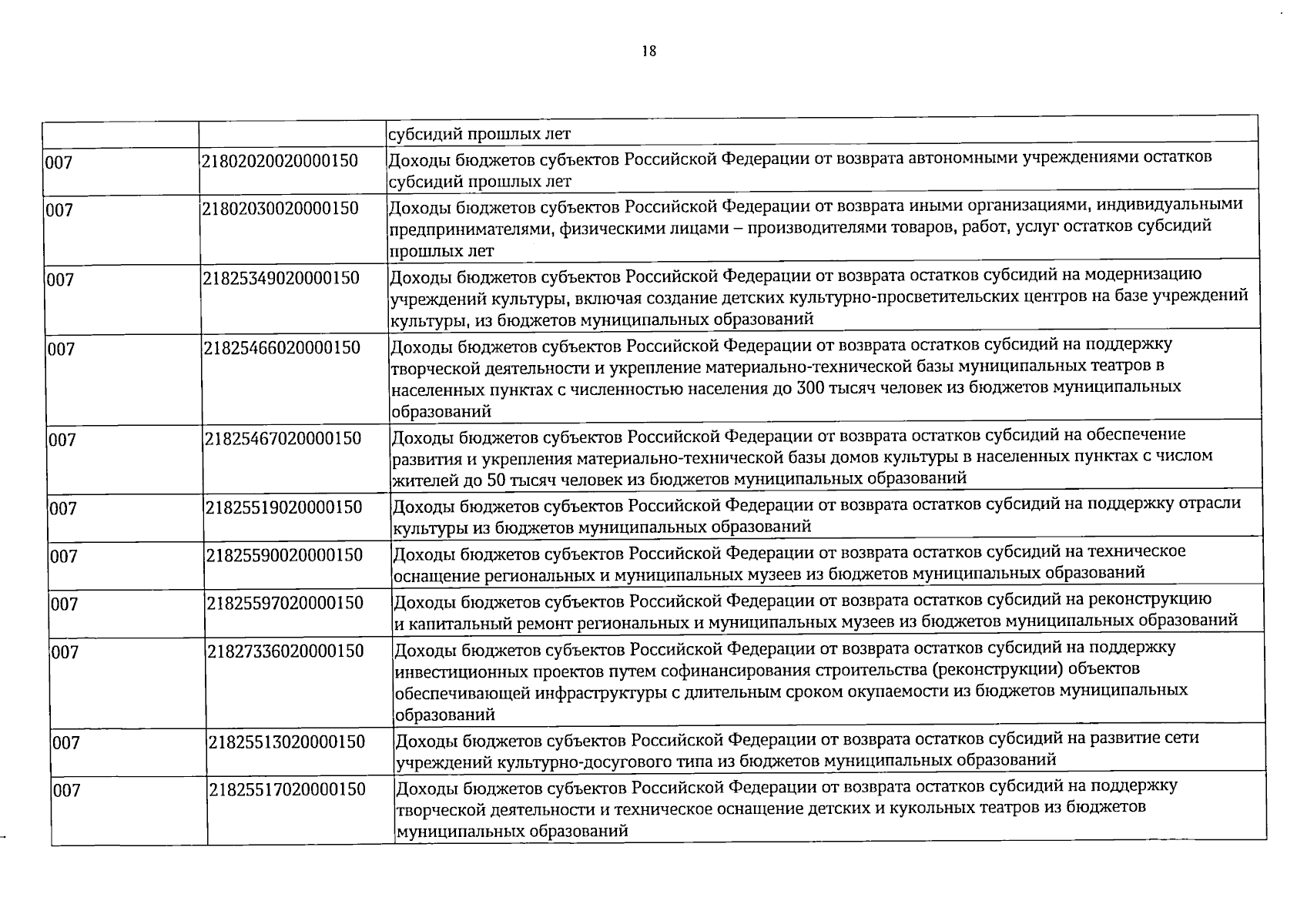 18

|  |  | субсидий прошлых лет |
|---|---|---|
| 007 | 21802020020000150 | Доходы бюджетов субъектов Российской Федерации от возврата автономными учреждениями остатков субсидий прошлых лет |
| 007 | 21802030020000150 | Доходы бюджетов субъектов Российской Федерации от возврата иными организациями, индивидуальными предпринимателями, физическими лицами – производителями товаров, работ, услуг остатков субсидий прошлых лет |
| 007 | 21825349020000150 | Доходы бюджетов субъектов Российской Федерации от возврата остатков субсидий на модернизацию учреждений культуры, включая создание детских культурно-просветительских центров на базе учреждений культуры, из бюджетов муниципальных образований |
| 007 | 21825466020000150 | Доходы бюджетов субъектов Российской Федерации от возврата остатков субсидий на поддержку творческой деятельности и укрепление материально-технической базы муниципальных театров в населенных пунктах с численностью населения до 300 тысяч человек из бюджетов муниципальных образований |
| 007 | 21825467020000150 | Доходы бюджетов субъектов Российской Федерации от возврата остатков субсидий на обеспечение развития и укрепления материально-технической базы домов культуры в населенных пунктах с числом жителей до 50 тысяч человек из бюджетов муниципальных образований |
| 007 | 21825519020000150 | Доходы бюджетов субъектов Российской Федерации от возврата остатков субсидий на поддержку отрасли культуры из бюджетов муниципальных образований |
| 007 | 21825590020000150 | Доходы бюджетов субъектов Российской Федерации от возврата остатков субсидий на техническое оснащение региональных и муниципальных музеев из бюджетов муниципальных образований |
| 007 | 21825597020000150 | Доходы бюджетов субъектов Российской Федерации от возврата остатков субсидий на реконструкцию и капитальный ремонт региональных и муниципальных музеев из бюджетов муниципальных образований |
| 007 | 21827336020000150 | Доходы бюджетов субъектов Российской Федерации от возврата остатков субсидий на поддержку инвестиционных проектов путем софинансирования строительства (реконструкции) объектов обеспечивающей инфраструктуры с длительным сроком окупаемости из бюджетов муниципальных образований |
| 007 | 21825513020000150 | Доходы бюджетов субъектов Российской Федерации от возврата остатков субсидий на развитие сети учреждений культурно-досугового типа из бюджетов муниципальных образований |
| 007 | 21825517020000150 | Доходы бюджетов субъектов Российской Федерации от возврата остатков субсидий на поддержку творческой деятельности и техническое оснащение детских и кукольных театров из бюджетов муниципальных образований |